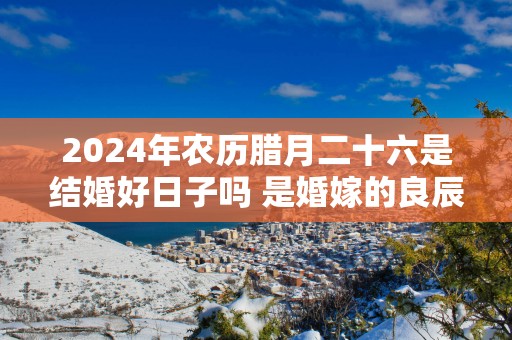 2024年农历腊月二十六是结婚好日子吗 是婚嫁的良辰